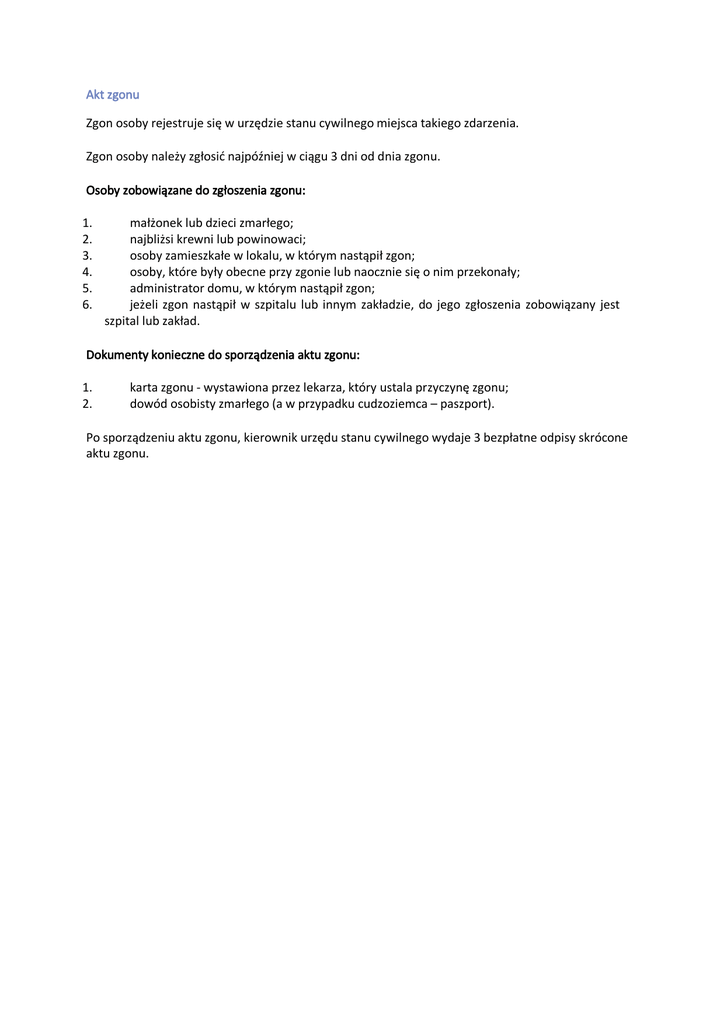 Akt zgonu

Zgon osoby rejestruje się w urzędzie stanu cywilnego miejsca takiego zdarzenia.

Zgon osoby należy zgłosić najpóźniej w ciągu 3 dni od dnia zgonu.

Osoby zobowiązane do zgłoszenia zgonu:

1. małżonek lub dzieci zmarłego;
2. najbliżsi krewni lub powinowaci;
3. osoby zamieszkałe w lokalu, w którym nastąpił zgon;
4. osoby, które były obecne przy zgonie lub naocznie się o nim przekonały;
5. administrator domu, w którym nastąpił zgon;
6. jeżeli zgon nastąpił w szpitalu lub innym zakładzie, do jego zgłoszenia zobowiązany jest szpital lub zakład.

Dokumenty konieczne do sporządzenia aktu zgonu:

1. karta zgonu - wystawiona przez lekarza, który ustala przyczynę zgonu;
2. dowód osobisty zmarłego (a w przypadku cudzoziemca – paszport).

Po sporządzeniu aktu zgonu, kierownik urzędu stanu cywilnego wydaje 3 bezpłatne odpisy skrócone aktu zgonu.